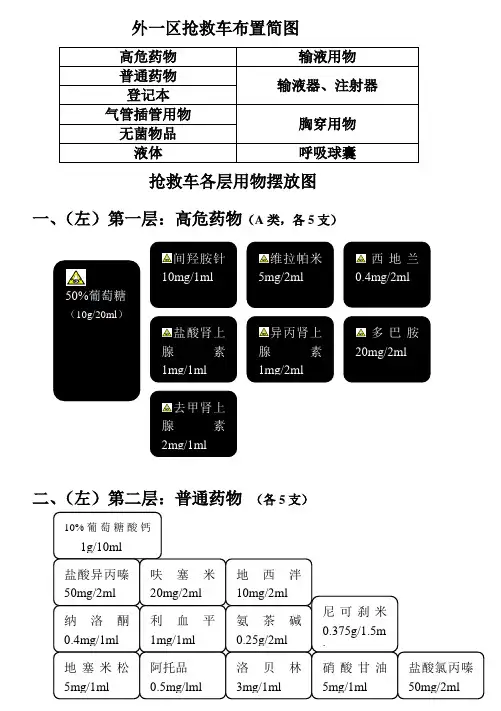 外一区抢救车布置简图

| 高危药物 | 输液用物 |
|---|---|
| 普通药物 | 输液器、注射器 |
| 登记本 | 输液器、注射器 |
| 气管插管用物 | 胸穿用物 |
| 无菌物品 | 胸穿用物 |
| 液体 | 呼吸球囊 |

抢救车各层用物摆放图

一、（左）第一层：高危药物（A 类，各 5 支）

50%葡萄糖
（10g/20ml）

间羟胺针
10mg/1ml

维拉帕米
5mg/2ml

西地兰
0.4mg/2ml

盐酸肾上腺素
1mg/1ml

异丙肾上腺素
1mg/2ml

多巴胺
20mg/2ml

去甲肾上腺素
2mg/1ml

二、（左）第二层：普通药物 （各 5 支）

10%葡萄糖酸钙
1g/10ml

盐酸异丙嗪
50mg/2ml

呋塞米
20mg/2ml

地西泮
10mg/2ml

纳洛酮
0.4mg/1ml

利血平
1mg/1ml

氨茶碱
0.25g/2ml

尼可刹米
0.375g/1.5m

地塞米松
5mg/1ml

阿托品
0.5mg/1ml

洛贝林
3mg/1ml

硝酸甘油
5mg/1ml

盐酸氯丙嗪
50mg/2ml